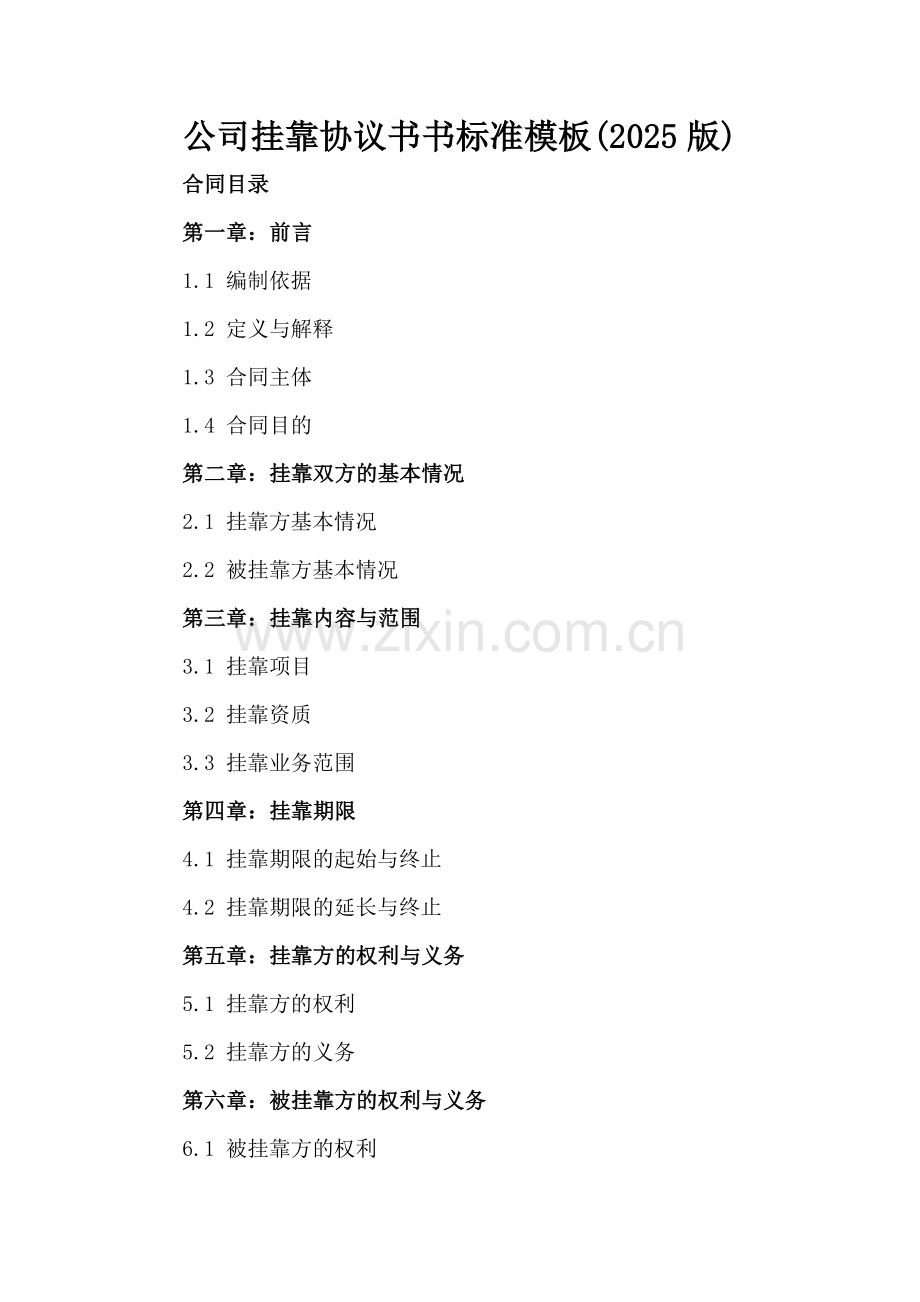 公司挂靠协议书书标准模板(2025 版)

合同目录

第一章：前言

1.1 编制依据

1.2 定义与解释

1.3 合同主体

1.4 合同目的

第二章：挂靠双方的基本情况

2.1 挂靠方基本情况

2.2 被挂靠方基本情况

第三章：挂靠内容与范围

www.zixin.com.cn

3.1 挂靠项目

3.2 挂靠资质

3.3 挂靠业务范围

第四章：挂靠期限

4.1 挂靠期限的起始与终止

4.2 挂靠期限的延长与终止

第五章：挂靠方的权利与义务

5.1 挂靠方的权利

5.2 挂靠方的义务

第六章：被挂靠方的权利与义务

6.1 被挂靠方的权利